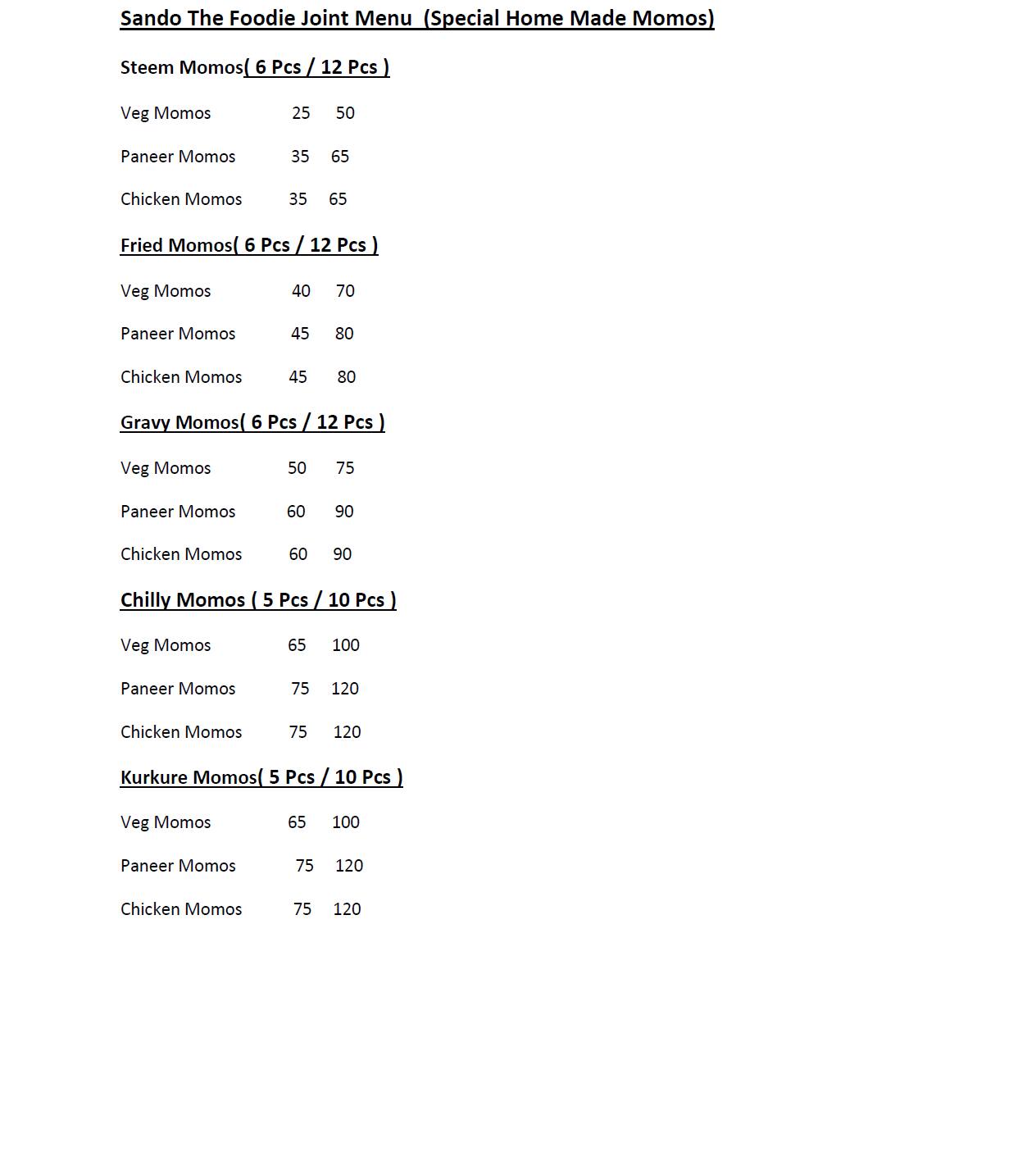 Sando The Foodie Joint Menu (Special Home Made Momos)

Steem Momos( 6 Pcs / 12 Pcs )

Veg Momos 25 50

Paneer Momos 35 65

Chicken Momos 35 65

Fried Momos( 6 Pcs / 12 Pcs )

Veg Momos 40 70

Paneer Momos 45 80

Chicken Momos 45 80

Gravy Momos( 6 Pcs / 12 Pcs )

Veg Momos 50 75

Paneer Momos 60 90

Chicken Momos 60 90

Chilly Momos ( 5 Pcs / 10 Pcs )

Veg Momos 65 100

Paneer Momos 75 120

Chicken Momos 75 120

Kurkure Momos( 5 Pcs / 10 Pcs )

Veg Momos 65 100

Paneer Momos 75 120

Chicken Momos 75 120